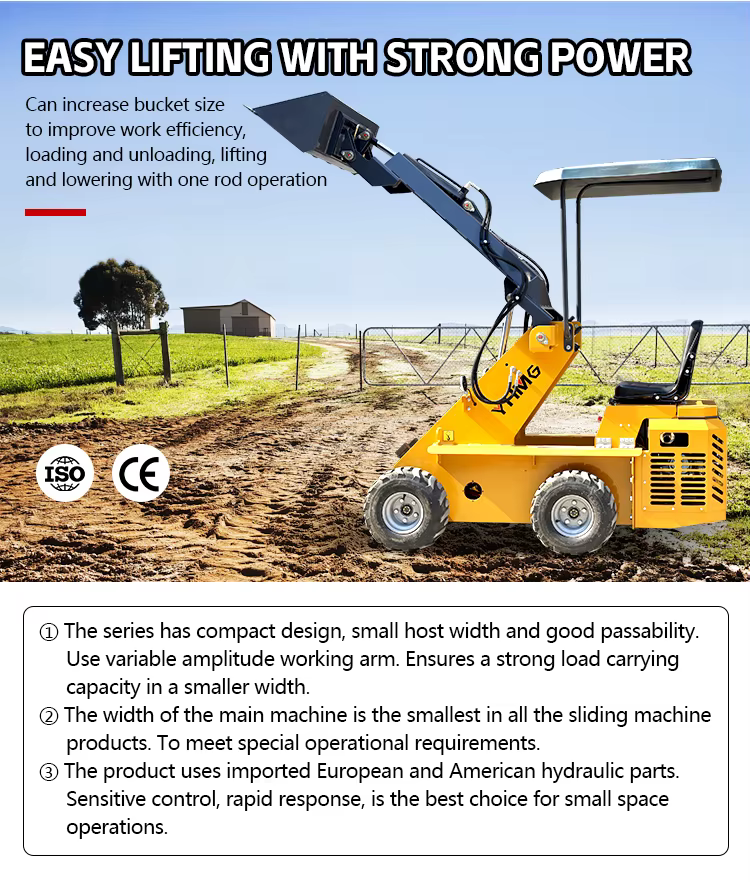 EASY LIFTING WITH STRONG POWER

Can increase bucket size to improve work efficiency, loading and unloading, lifting and lowering with one rod operation

YHMG

ISO

CE

① The series has compact design, small host width and good passability. Use variable amplitude working arm. Ensures a strong load carrying capacity in a smaller width.
② The width of the main machine is the smallest in all the sliding machine products. To meet special operational requirements.
③ The product uses imported European and American hydraulic parts. Sensitive control, rapid response, is the best choice for small space operations.